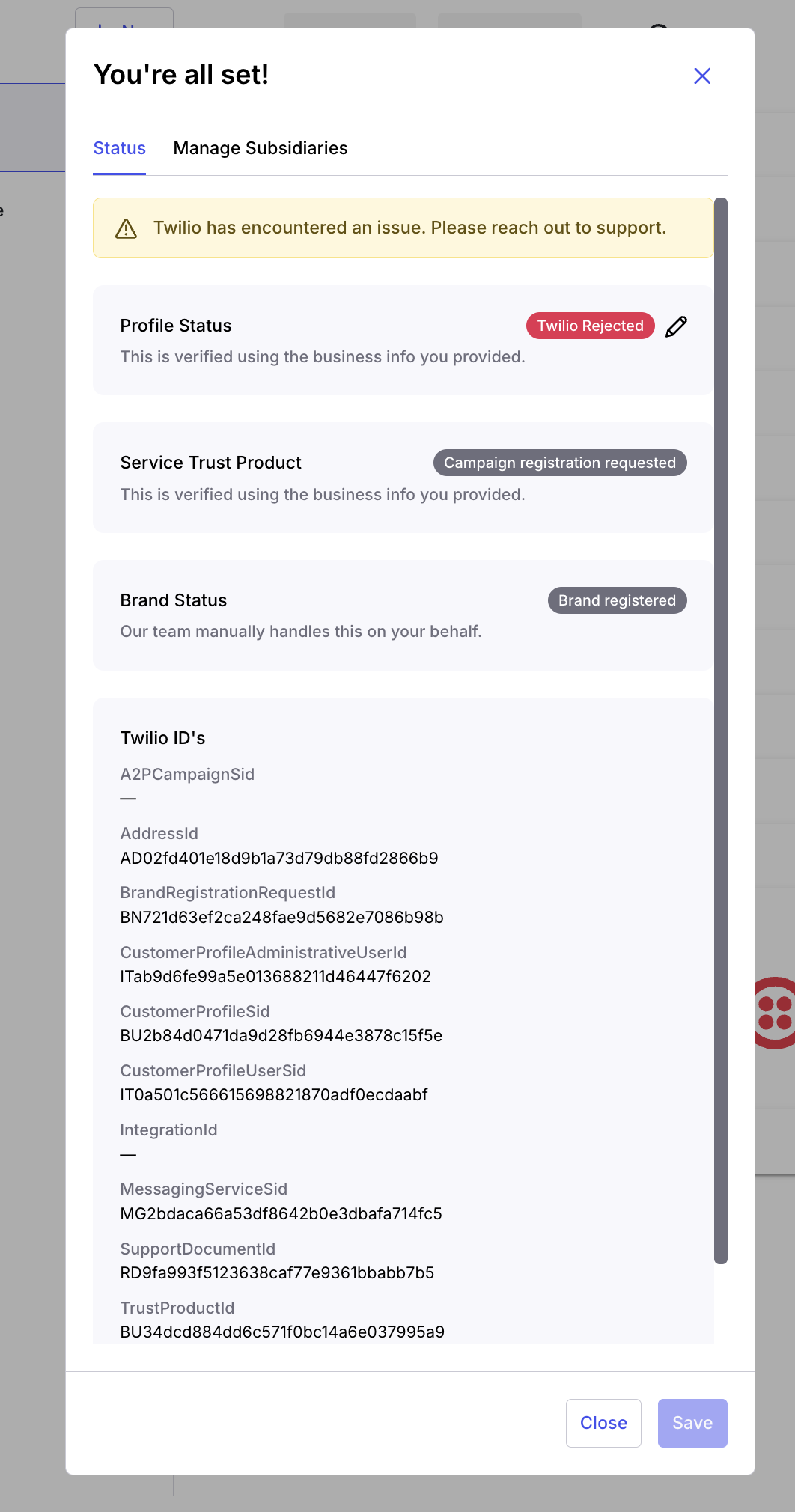 You're all set!

Status Manage Subsidiaries

Twilio has encountered an issue. Please reach out to support.

Profile Status
Twilio Rejected
This is verified using the business info you provided.

Service Trust Product
Campaign registration requested
This is verified using the business info you provided.

Brand Status
Brand registered
Our team manually handles this on your behalf.

Twilio ID's

A2PCampaignSid
—

AddressId
AD02fd401e18d9b1a73d79db88fd2866b9

BrandRegistrationRequestId
BN721d63ef2ca248fae9d5682e7086b98b

CustomerProfileAdministrativeUserId
ITab9d6fe99a5e013688211d46447f6202

CustomerProfileSid
BU2b84d0471da9d28fb6944e3878c15f5e

CustomerProfileUserSid
IT0a501c566615698821870adf0ecdaabf

IntegrationId
—

MessagingServiceSid
MG2bdaca66a53df8642b0e3dbafa714fc5

SupportDocumentId
RD9fa993f5123638caf77e9361bbabb7b5

TrustProductId
BU34dcd884dd6c571f0bc14a6e037995a9

Close Save